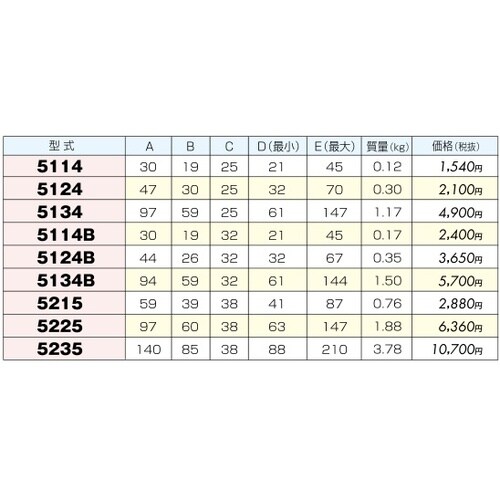 | 型式 | A | B | C | D(最小) | E(最大) | 質量(kg) | 価格(税抜) |
|---|---|---|---|---|---|---|---|
| 5114 | 30 | 19 | 25 | 21 | 45 | 0.12 | 1,540円 |
| 5124 | 47 | 30 | 25 | 32 | 70 | 0.30 | 2,100円 |
| 5134 | 97 | 59 | 25 | 61 | 147 | 1.17 | 4,900円 |
| 5114B | 30 | 19 | 32 | 21 | 45 | 0.17 | 2,400円 |
| 5124B | 44 | 26 | 32 | 32 | 67 | 0.35 | 3,650円 |
| 5134B | 94 | 59 | 32 | 61 | 144 | 1.50 | 5,700円 |
| 5215 | 59 | 39 | 38 | 41 | 87 | 0.76 | 2,880円 |
| 5225 | 97 | 60 | 38 | 63 | 147 | 1.88 | 6,360円 |
| 5235 | 140 | 85 | 38 | 88 | 210 | 3.78 | 10,700円 |